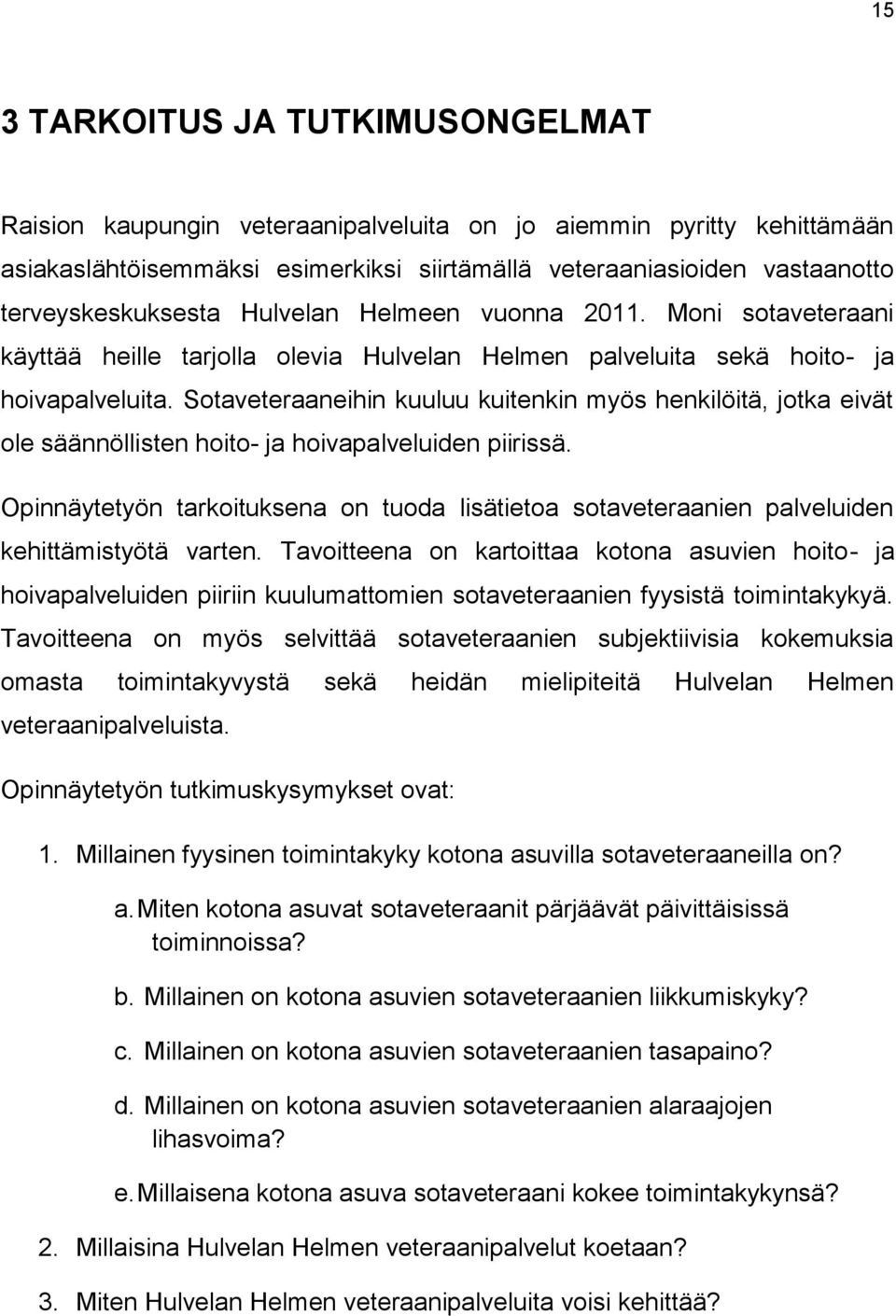 15

3 TARKOITUS JA TUTKIMUSONGELMAT

Raision kaupungin veteraanipalveluita on jo aiemmin pyritty kehittämään asiakaslähtöisemmäksi esimerkiksi siirtämällä veteraaniasioiden vastaanotto terveyskeskuksesta Hulvelan Helmeen vuonna 2011. Moni sotaveteraani käyttää heille tarjolla olevia Hulvelan Helmen palveluita sekä hoito- ja hoivapalveluita. Sotaveteraaneihin kuuluu kuitenkin myös henkilöitä, jotka eivät ole säännöllisten hoito- ja hoivapalveluiden piirissä.

Opinnäytetyön tarkoituksena on tuoda lisätietoa sotaveteraanien palveluiden kehittämistyötä varten. Tavoitteena on kartoittaa kotona asuvien hoito- ja hoivapalveluiden piiriin kuulumattomien sotaveteraanien fyysistä toimintakykyä. Tavoitteena on myös selvittää sotaveteraanien subjektiivisia kokemuksia omasta toimintakyvystä sekä heidän mielipiteitä Hulvelan Helmen veteraanipalveluista.

Opinnäytetyön tutkimuskysymykset ovat:

1. Millainen fyysinen toimintakyky kotona asuvilla sotaveteraaneilla on?

a. Miten kotona asuvat sotaveteraanit pärjäävät päivittäisissä toiminnoissa?

b. Millainen on kotona asuvien sotaveteraanien liikkumiskyky?

c. Millainen on kotona asuvien sotaveteraanien tasapaino?

d. Millainen on kotona asuvien sotaveteraanien alaraajojen lihasvoima?

e. Millaisena kotona asuva sotaveteraani kokee toimintakykynsä?

2. Millaisina Hulvelan Helmen veteraanipalvelut koetaan?

3. Miten Hulvelan Helmen veteraanipalveluita voisi kehittää?